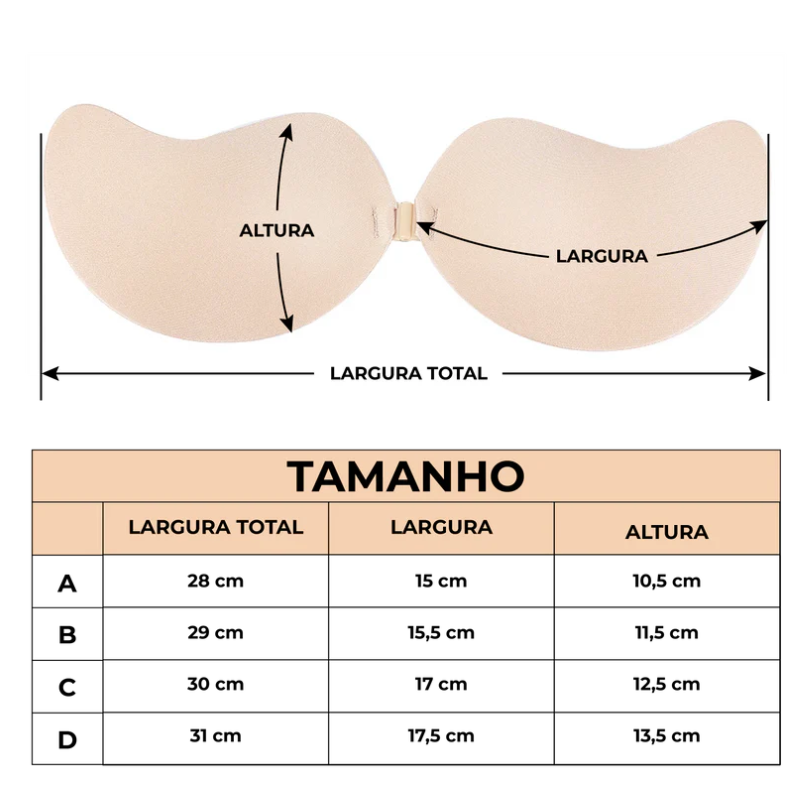 ALTURA

LARGURA

LARGURA TOTAL

TAMANHO

| | LARGURA TOTAL | LARGURA | ALTURA |
|---|---|---|---|
| A | 28 cm | 15 cm | 10,5 cm |
| B | 29 cm | 15,5 cm | 11,5 cm |
| C | 30 cm | 17 cm | 12,5 cm |
| D | 31 cm | 17,5 cm | 13,5 cm |